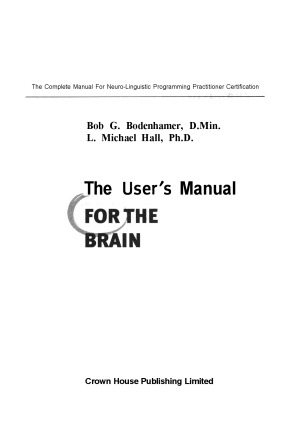 The Complete Manual For Neuro-Linguistic Programming Practitioner Certification

Bob G. Bodenhamer, D.Min.
L. Michael Hall, Ph.D.

The User's Manual
FOR THE
BRAIN

Crown House Publishing Limited